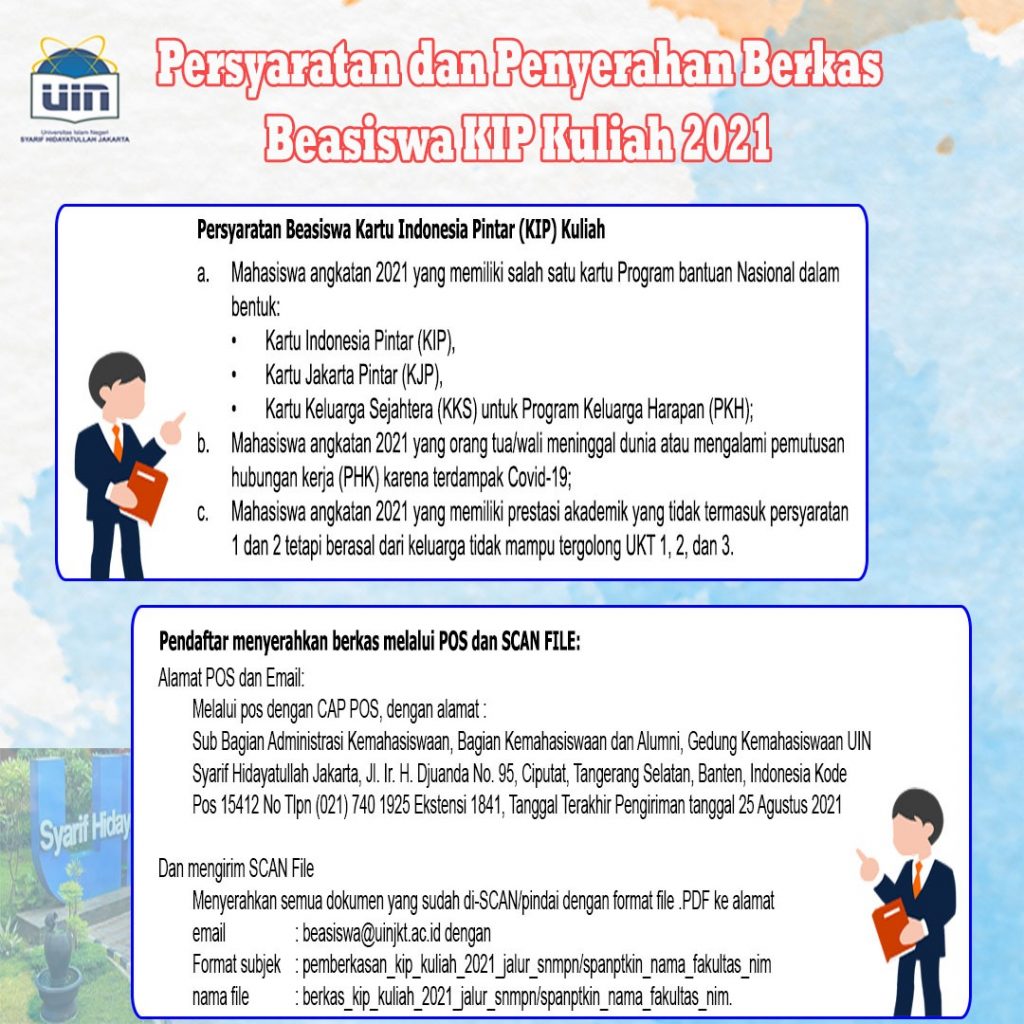 UIN
Universitas Islam Negeri
SYARIF HIDAYATULLAH JAKARTA

Persyaratan dan Penyerahan Berkas Beasiswa KIP Kuliah 2021

Persyaratan Beasiswa Kartu Indonesia Pintar (KIP) Kuliah

a. Mahasiswa angkatan 2021 yang memiliki salah satu kartu Program bantuan Nasional dalam bentuk:
• Kartu Indonesia Pintar (KIP),
• Kartu Jakarta Pintar (KJP),
• Kartu Keluarga Sejahtera (KKS) untuk Program Keluarga Harapan (PKH);
b. Mahasiswa angkatan 2021 yang orang tua/wali meninggal dunia atau mengalami pemutusan hubungan kerja (PHK) karena terdampak Covid-19;
c. Mahasiswa angkatan 2021 yang memiliki prestasi akademik yang tidak termasuk persyaratan 1 dan 2 tetapi berasal dari keluarga tidak mampu tergolong UKT 1, 2, dan 3.

Pendaftar menyerahkan berkas melalui POS dan SCAN FILE:
Alamat POS dan Email:
Melalui pos dengan CAP POS, dengan alamat :
Sub Bagian Administrasi Kemahasiswaan, Bagian Kemahasiswaan dan Alumni, Gedung Kemahasiswaan UIN Syarif Hidayatullah Jakarta, Jl. Ir. H. Djuanda No. 95, Ciputat, Tangerang Selatan, Banten, Indonesia Kode Pos 15412 No Tlpn (021) 740 1925 Ekstensi 1841, Tanggal Terakhir Pengiriman tanggal 25 Agustus 2021

Dan mengirim SCAN File
Menyerahkan semua dokumen yang sudah di-SCAN/pindai dengan format file .PDF ke alamat
email : beasiswa@uinjkt.ac.id dengan
Format subjek : pemberkasan_kip_kuliah_2021_jalur_snmpn/spanptkin_nama_fakultas_nim
nama file : berkas_kip_kuliah_2021_jalur_snmpn/spanptkin_nama_fakultas_nim.

Syarif Hiday